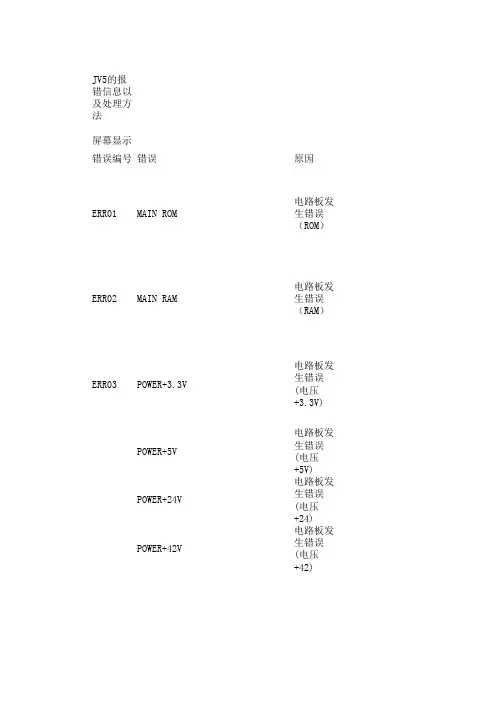 JV5的报错信息以及处理方法

屏幕显示

| 错误编号 | 错误 | 原因 |
|---|---|---|
| ERR01 | MAIN ROM | 电路板发生错误（ROM） |
| ERR02 | MAIN RAM | 电路板发生错误（RAM） |
| ERR03 | POWER+3.3V | 电路板发生错误（电压+3.3V） |
|  | POWER+5V | 电路板发生错误（电压+5V） |
|  | POWER+24V | 电路板发生错误（电压+24） |
|  | POWER+42V | 电路板发生错误（电压+42） |